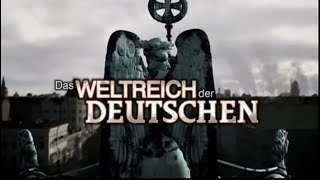 Das WELTREICH der DEUTSCHEN